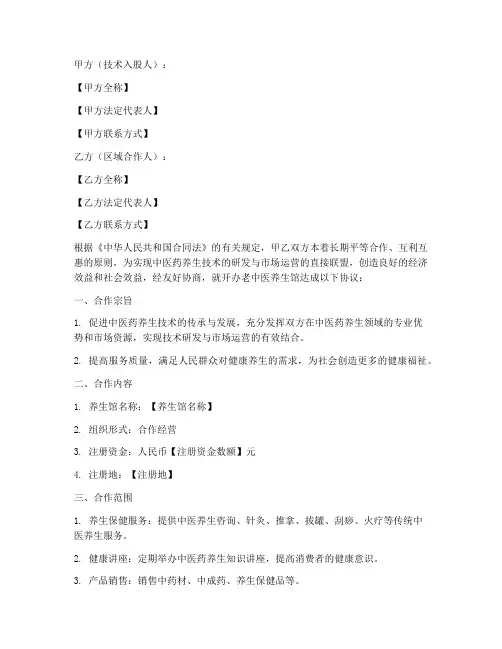 甲方（技术入股人）：

【甲方全称】

【甲方法定代表人】

【甲方联系方式】

乙方（区域合作人）：

【乙方全称】

【乙方法定代表人】

【乙方联系方式】

根据《中华人民共和国合同法》的有关规定，甲乙双方本着长期平等合作、互利互惠的原则，为实现中医药养生技术的研发与市场运营的直接联盟，创造良好的经济效益和社会效益，经友好协商，就开办老中医养生馆达成以下协议：

一、合作宗旨

1. 促进中医药养生技术的传承与发展，充分发挥双方在中医药养生领域的专业优势和市场资源，实现技术研发与市场运营的有效结合。

2. 提高服务质量，满足人民群众对健康养生的需求，为社会创造更多的健康福祉。

二、合作内容

1. 养生馆名称：【养生馆名称】

2. 组织形式：合作经营

3. 注册资金：人民币【注册资金数额】元

4. 注册地：【注册地】

三、合作范围

1. 养生保健服务：提供中医养生咨询、针灸、推拿、拔罐、刮痧、火疗等传统中医养生服务。

2. 健康讲座：定期举办中医药养生知识讲座，提高消费者的健康意识。

3. 产品销售：销售中药材、中成药、养生保健品等。